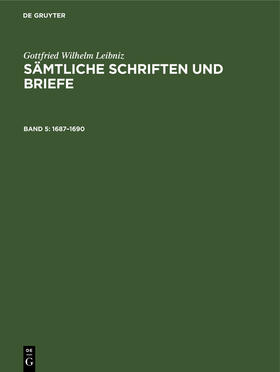 DE GRUYTER

Gottfried Wilhelm Leibniz
SÄMTLICHE SCHRIFTEN UND BRIEFE

BAND 5: 1687-1690

DE
G